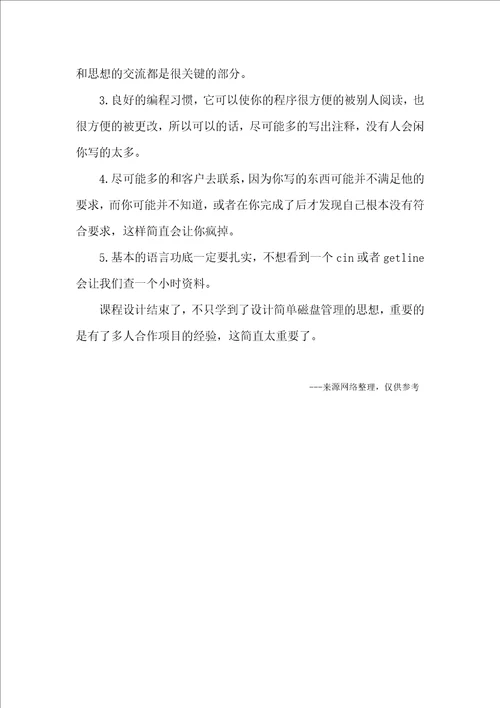 和思想的交流都是很关键的部分。

3.良好的编程习惯，它可以使你的程序很方便的被别人阅读，也很方便的被更改，所以可以的话，尽可能多的写出注释，没有人会闲你写的太多。

4.尽可能多的和客户去联系，因为你写的东西可能并不满足他的要求，而你可能并不知道，或者在你完成了后才发现自己根本没有符合要求，这样简直会让你疯掉。

5.基本的语言功底一定要扎实，不想看到一个 cin 或者 getline 会让我们查一个小时资料。

课程设计结束了，不只学到了设计简单磁盘管理的思想，重要的是有了多人合作项目的经验，这简直太重要了。

---来源网络整理，仅供参考